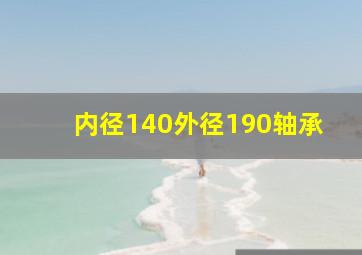 内径140外径190轴承